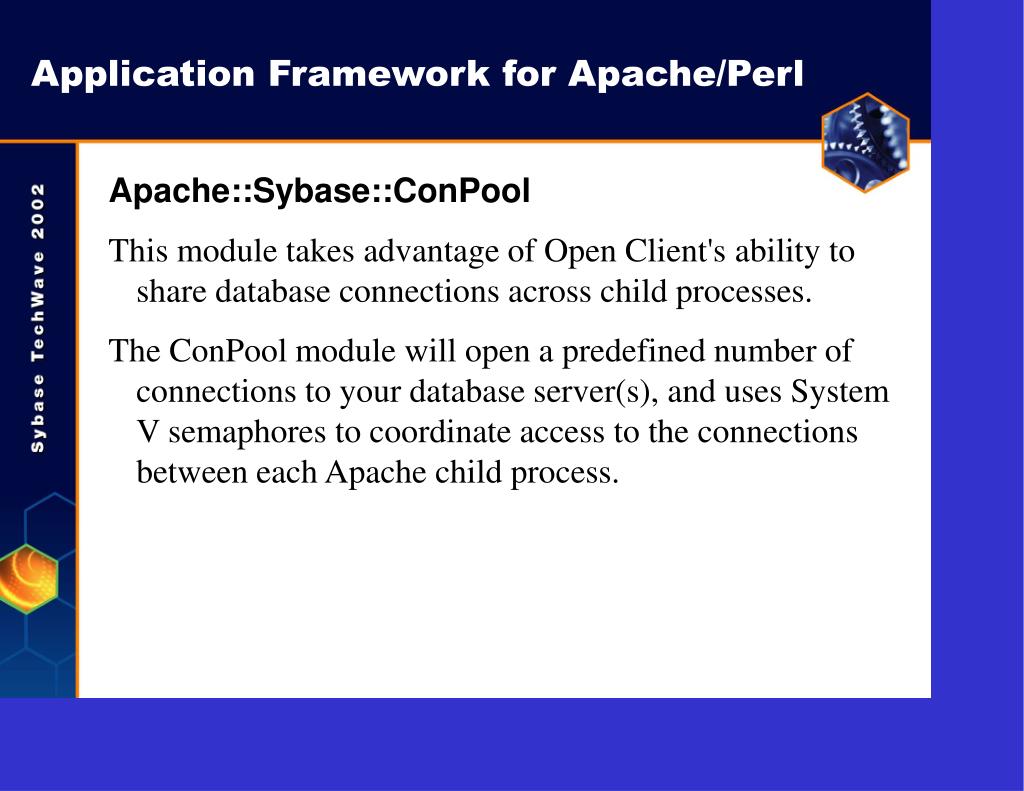 Application Framework for Apache/Perl

Sybase TechWave 2002

Apache::Sybase::ConPool

This module takes advantage of Open Client's ability to share database connections across child processes.

The ConPool module will open a predefined number of connections to your database server(s), and uses System V semaphores to coordinate access to the connections between each Apache child process.